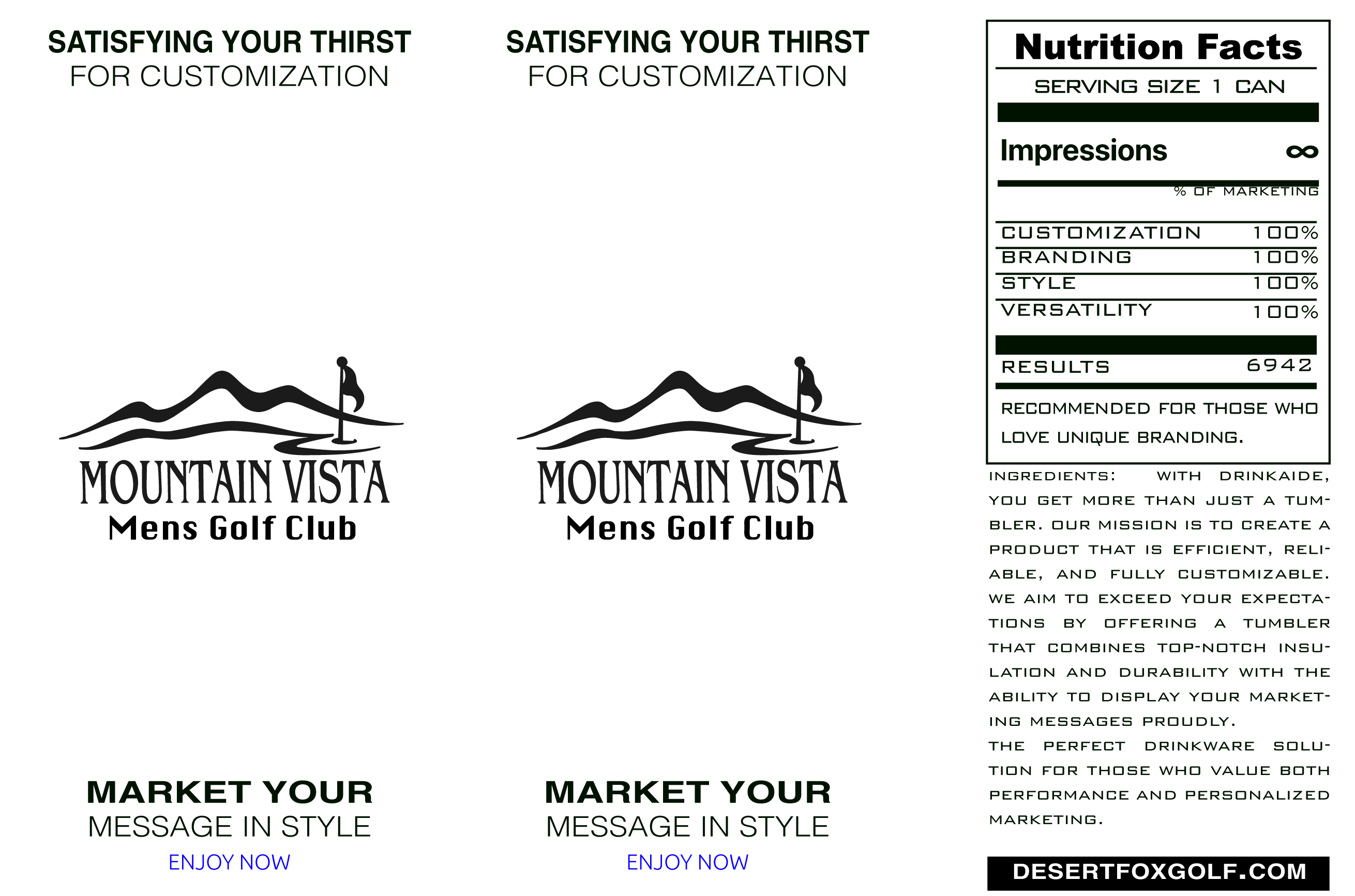 SATISFYING YOUR THIRST
FOR CUSTOMIZATION

MOUNTAIN VISTA
Mens Golf Club

MARKET YOUR
MESSAGE IN STYLE
ENJOY NOW

SATISFYING YOUR THIRST
FOR CUSTOMIZATION

MOUNTAIN VISTA
Mens Golf Club

MARKET YOUR
MESSAGE IN STYLE
ENJOY NOW

Nutrition Facts
SERVING SIZE 1 CAN

Impressions ∞

% OF MARKETING

CUSTOMIZATION 100%
BRANDING 100%
STYLE 100%
VERSATILITY 100%

RESULTS 6942

RECOMMENDED FOR THOSE WHO LOVE UNIQUE BRANDING.

INGREDIENTS: WITH DRINKAIDE, YOU GET MORE THAN JUST A TUMBLER. OUR MISSION IS TO CREATE A PRODUCT THAT IS EFFICIENT, RELIABLE, AND FULLY CUSTOMIZABLE. WE AIM TO EXCEED YOUR EXPECTATIONS BY OFFERING A TUMBLER THAT COMBINES TOP-NOTCH INSULATION AND DURABILITY WITH THE ABILITY TO DISPLAY YOUR MARKETING MESSAGES PROUDLY.
THE PERFECT DRINKWARE SOLUTION FOR THOSE WHO VALUE BOTH PERFORMANCE AND PERSONALIZED MARKETING.

DESERTFOXGOLF.COM